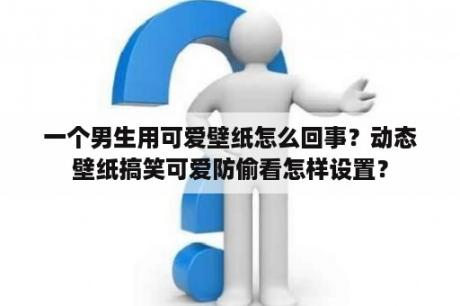 一个男生用可爱壁纸怎么回事？动态壁纸搞笑可爱防偷看怎样设置？